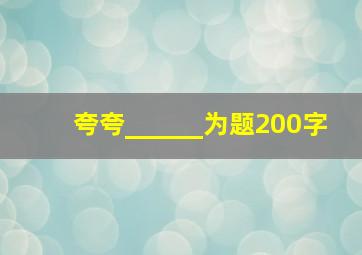 夸夸______为题200字